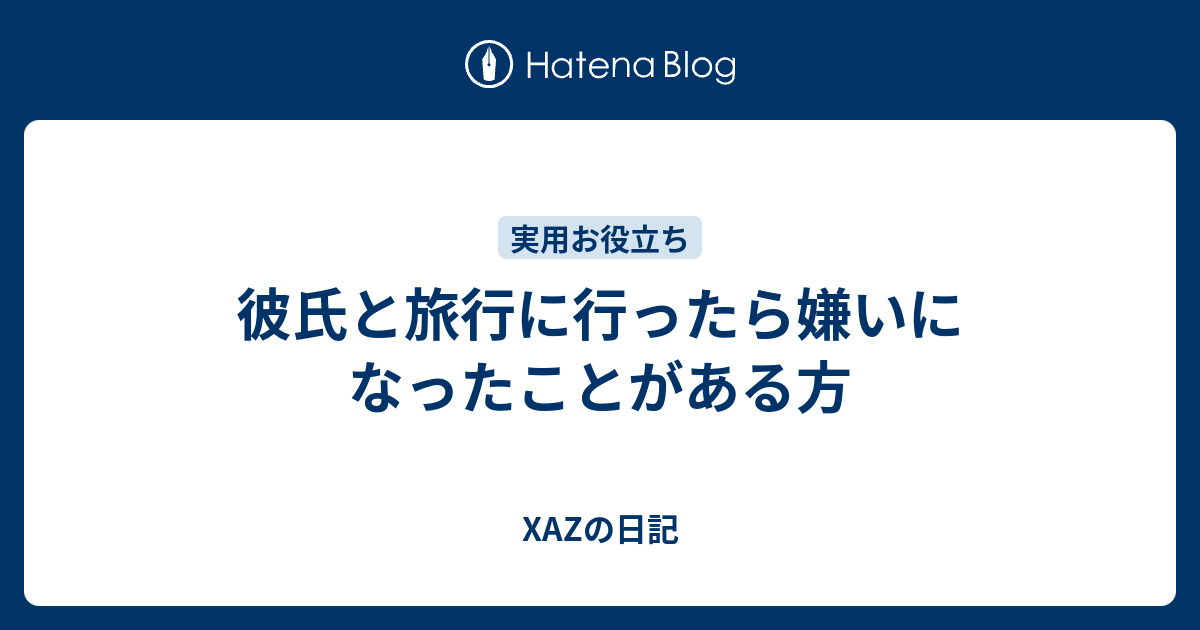 Hatena Blog

実用お役立ち

彼氏と旅行に行ったら嫌いになったことがある方

XAZの日記